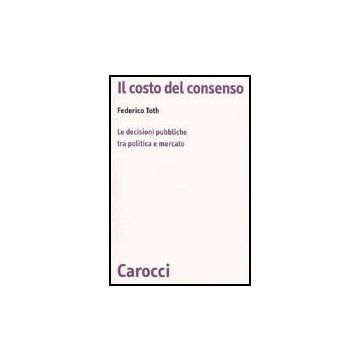 Il costo del consenso

Federico Toth

Le decisioni pubbliche tra politica e mercato

Carocci